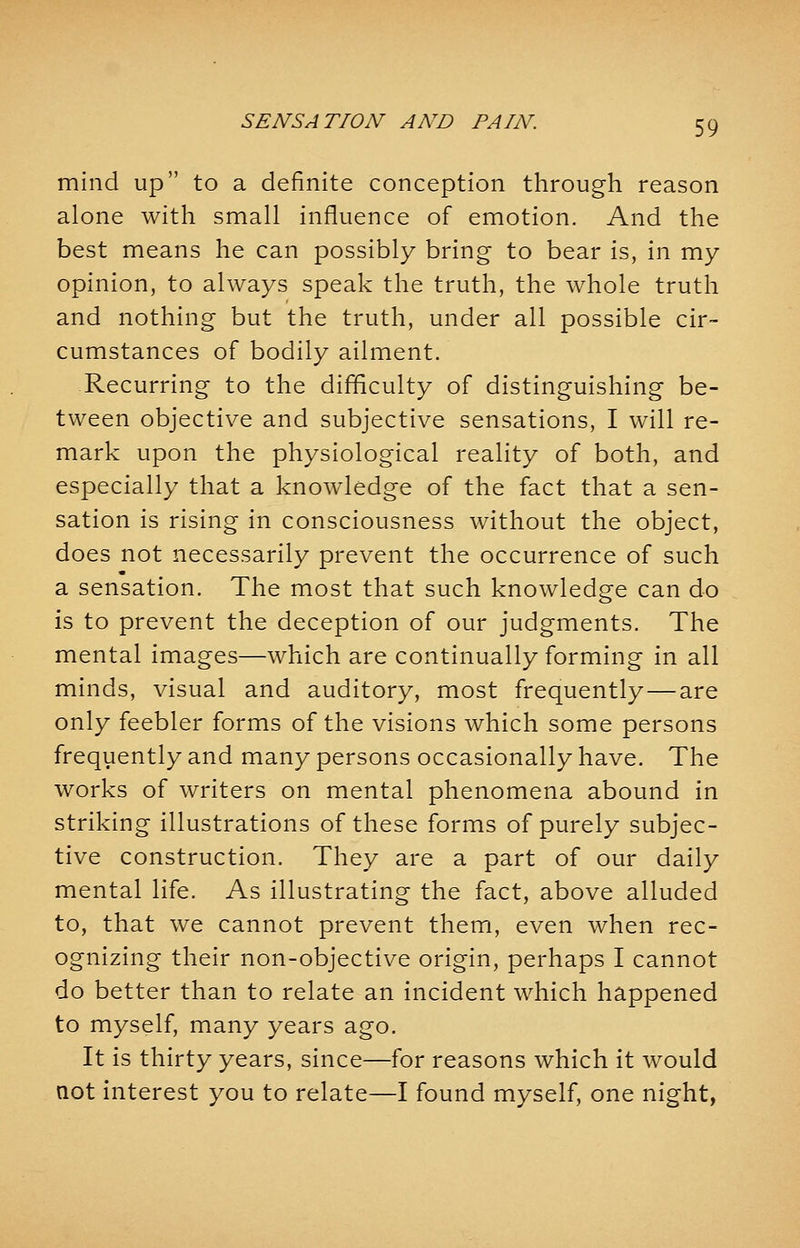 SENSATION AND PAIN. 59

mind up" to a definite conception through reason alone with small influence of emotion. And the best means he can possibly bring to bear is, in my opinion, to always speak the truth, the whole truth and nothing but the truth, under all possible circumstances of bodily ailment.

Recurring to the difficulty of distinguishing between objective and subjective sensations, I will remark upon the physiological reality of both, and especially that a knowledge of the fact that a sensation is rising in consciousness without the object, does not necessarily prevent the occurrence of such a sensation. The most that such knowledge can do is to prevent the deception of our judgments. The mental images—which are continually forming in all minds, visual and auditory, most frequently—are only feebler forms of the visions which some persons frequently and many persons occasionally have. The works of writers on mental phenomena abound in striking illustrations of these forms of purely subjective construction. They are a part of our daily mental life. As illustrating the fact, above alluded to, that we cannot prevent them, even when recognizing their non-objective origin, perhaps I cannot do better than to relate an incident which happened to myself, many years ago.

It is thirty years, since—for reasons which it would not interest you to relate—I found myself, one night,